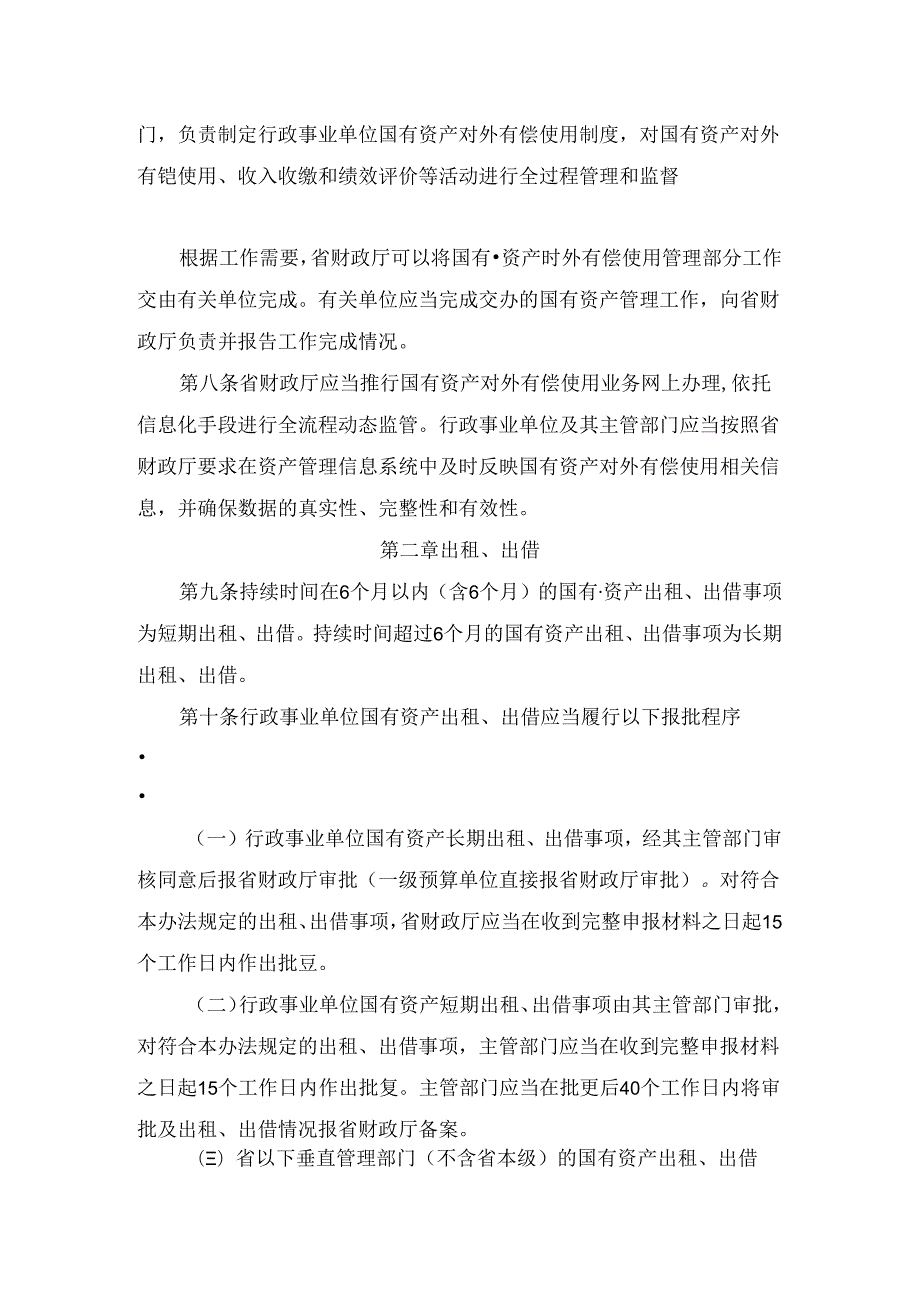 门，负责制定行政事业单位国有资产对外有偿使用制度，对国有资产对外有铠使用、收入收缴和绩效评价等活动进行全过程管理和监督

根据工作需要，省财政厅可以将国有•资产时外有偿使用管理部分工作交由有关单位完成。有关单位应当完成交办的国有资产管理工作，向省财政厅负责并报告工作完成情况。

第八条省财政厅应当推行国有资产对外有偿使用业务网上办理,依托信息化手段进行全流程动态监管。行政事业单位及其主管部门应当按照省财政厅要求在资产管理信息系统中及时反映国有资产对外有偿使用相关信息，并确保数据的真实性、完整性和有效性。

第二章出租、出借

第九条持续时间在6个月以内（含6个月）的国有·资产出租、出借事项为短期出租、出借。持续时间超过6个月的国有资产出租、出借事项为长期出租、出借。

第十条行政事业单位国有资产出租、出借应当履行以下报批程序

•

•

（一）行政事业单位国有资产长期出租、出借事项，经其主管部门审核同意后报省财政厅审批（一级预算单位直接报省财政厅审批）。对符合本办法规定的出租、出借事项，省财政厅应当在收到完整申报材料之日起15个工作日内作出批豆。

（二）行政事业单位国有资产短期出租、出借事项由其主管部门审批，对符合本办法规定的出租、出借事项，主管部门应当在收到完整申报材料之日起15个工作日内作出批复。主管部门应当在批更后40个工作日内将审批及出租、出借情况报省财政厅备案。

㈢ 省以下垂直管理部门（不含省本级）的国有资产出租、出借